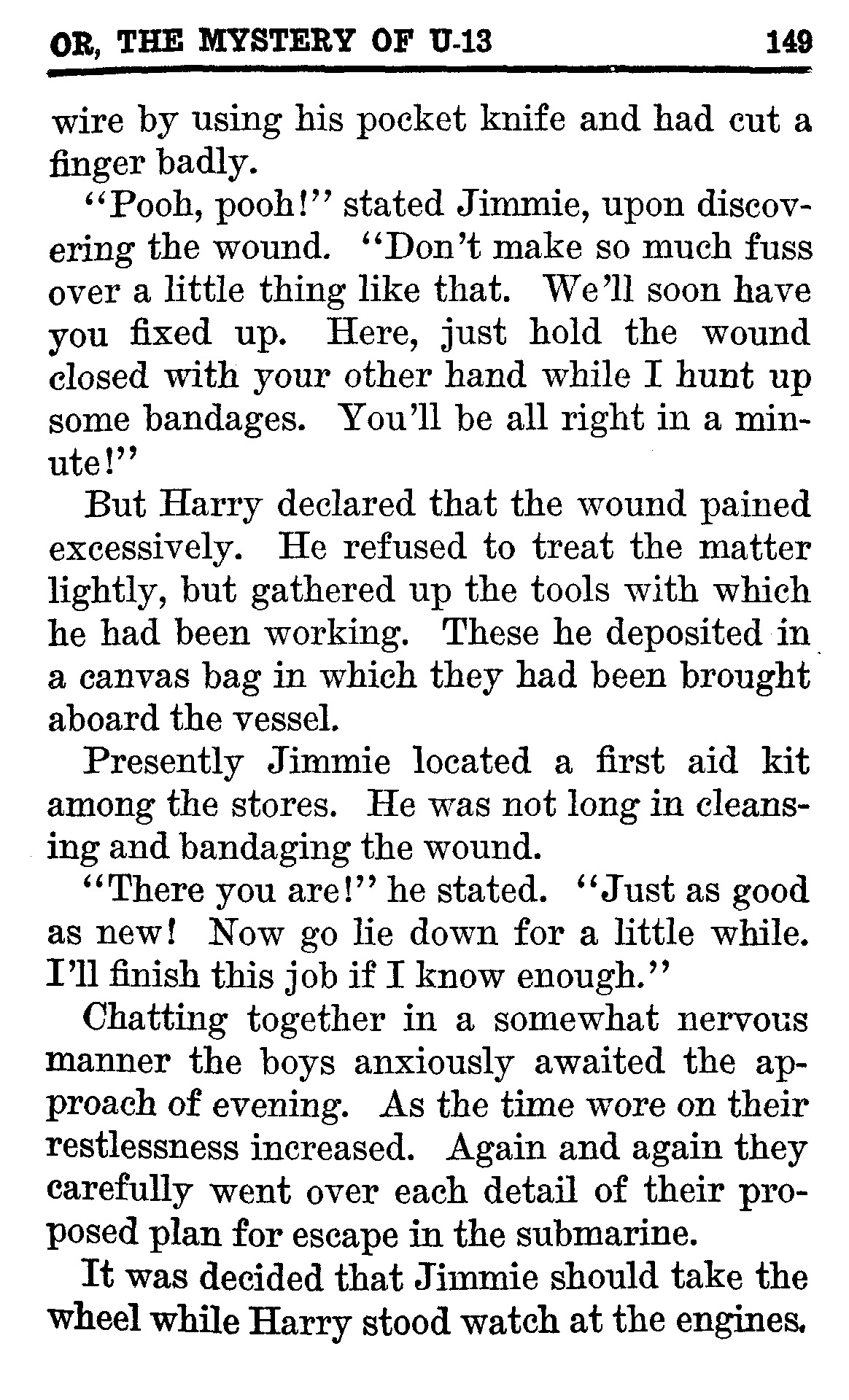 OR, THE MYSTERY OF U-13 149

wire by using his pocket knife and had cut a finger badly.

"Pooh, pooh!" stated Jimmie, upon discovering the wound. "Don't make so much fuss over a little thing like that. We'll soon have you fixed up. Here, just hold the wound closed with your other hand while I hunt up some bandages. You'll be all right in a minute!"

But Harry declared that the wound pained excessively. He refused to treat the matter lightly, but gathered up the tools with which he had been working. These he deposited in a canvas bag in which they had been brought aboard the vessel.

Presently Jimmie located a first aid kit among the stores. He was not long in cleansing and bandaging the wound.

"There you are!" he stated. "Just as good as new! Now go lie down for a little while. I'll finish this job if I know enough."

Chatting together in a somewhat nervous manner the boys anxiously awaited the approach of evening. As the time wore on their restlessness increased. Again and again they carefully went over each detail of their proposed plan for escape in the submarine.

It was decided that Jimmie should take the wheel while Harry stood watch at the engines.